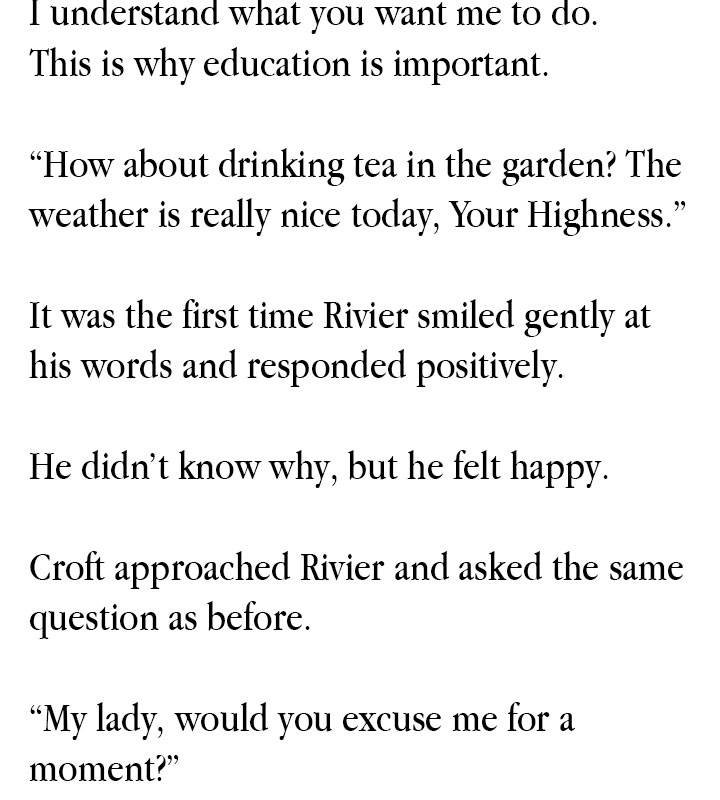 I understand what you want me to do. This is why education is important.

"How about drinking tea in the garden? The weather is really nice today, Your Highness."

It was the first time Rivier smiled gently at his words and responded positively.

He didn't know why, but he felt happy.

Croft approached Rivier and asked the same question as before.

"My lady, would you excuse me for a moment?"